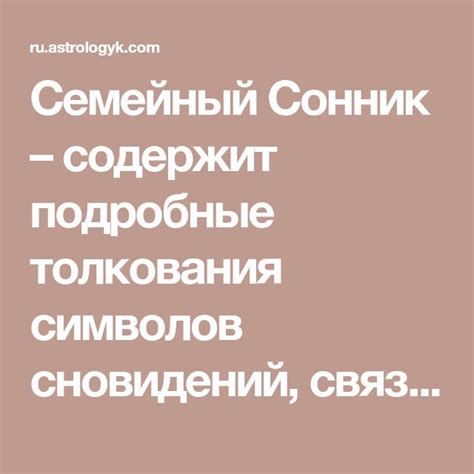 ru.astrologyk.com

Семейный Сонник – содержит подробные толкования символов сновидений, связ...